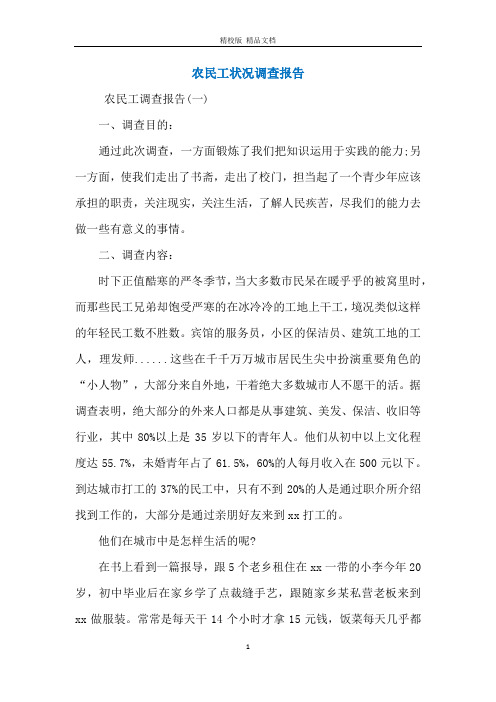 精校版 精品文档

农民工状况调查报告

农民工调查报告(一)

一、调查目的:

通过此次调查，一方面锻炼了我们把知识运用于实践的能力;另一方面，使我们走出了书斋，走出了校门，担当起了一个青少年应该承担的职责，关注现实，关注生活，了解人民疾苦，尽我们的能力去做一些有意义的事情。

二、调查内容:

时下正值酷寒的严冬季节，当大多数市民呆在暖乎乎的被窝里时，而那些民工兄弟却饱受严寒的在冰冷冷的工地上干工，境况类似这样的年轻民工数不胜数。宾馆的服务员，小区的保洁员、建筑工地的工人，理发师......这些在千千万万城市居民生尖中扮演重要角色的“小人物”，大部分来自外地，干着绝大多数城市人不愿干的活。据调查表明，绝大部分的外来人口都是从事建筑、美发、保洁、收旧等行业，其中 80%以上是 35 岁以下的青年人。他们从初中以上文化程度达 55.7%，未婚青年占了 61.5%，60%的人每月收入在 500 元以下。到达城市打工的 37%的民工中，只有不到 20%的人是通过职介所介绍找到工作的，大部分是通过亲朋好友来到 xx 打工的。

他们在城市中是怎样生活的呢?

在书上看到一篇报导，跟 5 个老乡租住在 xx 一带的小李今年 20 岁，初中毕业后在家乡学了点裁缝手艺，跟随家乡某私营老板来到 xx 做服装。常常是每天干 14 个小时才拿 15 元钱，饭菜每天几乎都

1